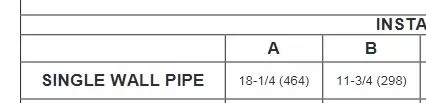 INSTA

| | A | B |
|---|---|---|
| SINGLE WALL PIPE | 18-1/4 (464) | 11-3/4 (298) |